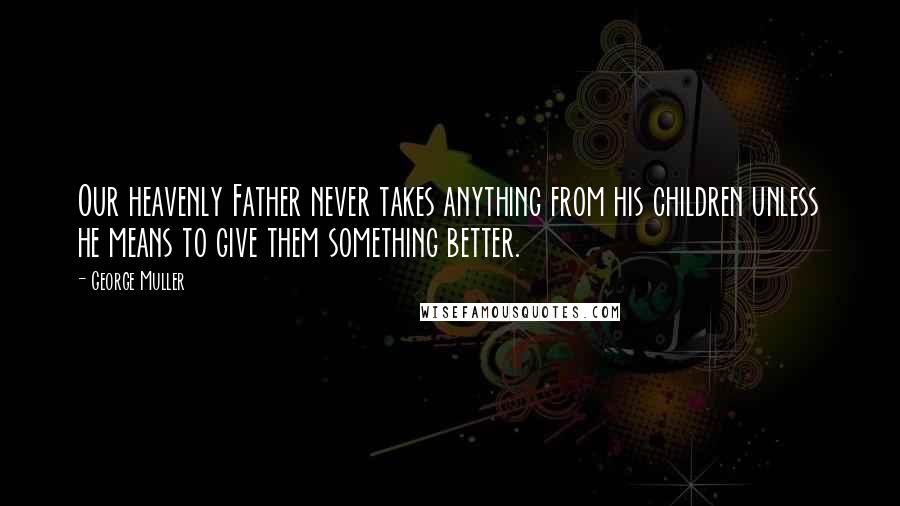 Our heavenly Father never takes anything from his children unless he means to give them something better.

- George Muller

WISEFAMOUSQUOTES.COM